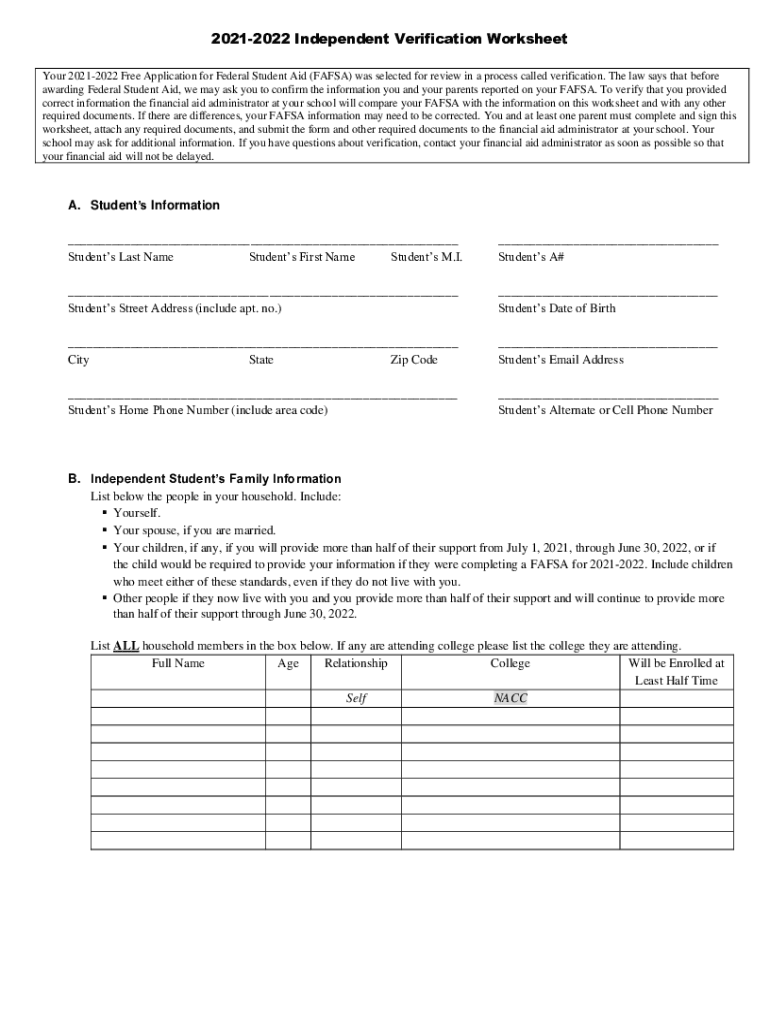 2021-2022 Independent Verification Worksheet

Your 2021-2022 Free Application for Federal Student Aid (FAFSA) was selected for review in a process called verification. The law says that before awarding Federal Student Aid, we may ask you to confirm the information you and your parents reported on your FAFSA. To verify that you provided correct information the financial aid administrator at your school will compare your FAFSA with the information on this worksheet and with any other required documents. If there are differences, your FAFSA information may need to be corrected. You and at least one parent must complete and sign this worksheet, attach any required documents, and submit the form and other required documents to the financial aid administrator at your school. Your school may ask for additional information. If you have questions about verification, contact your financial aid administrator as soon as possible so that your financial aid will not be delayed.

A. Student's Information

Student's Last Name Student's First Name Student's M.I. Student's A#

Student's Street Address (include apt. no.) Student's Date of Birth

City State Zip Code Student's Email Address

Student's Home Phone Number (include area code) Student's Alternate or Cell Phone Number

B. Independent Student's Family Information

List below the people in your household. Include:
▪ Yourself.
▪ Your spouse, if you are married.
▪ Your children, if any, if you will provide more than half of their support from July 1, 2021, through June 30, 2022, or if the child would be required to provide your information if they were completing a FAFSA for 2021-2022. Include children who meet either of these standards, even if they do not live with you.
▪ Other people if they now live with you and you provide more than half of their support and will continue to provide more than half of their support through June 30, 2022.

List ALL household members in the box below. If any are attending college please list the college they are attending.

| Full Name | Age | Relationship | College | Will be Enrolled at Least Half Time |
|---|---|---|---|---|
| | | Self | NACC | |
| | | | | |
| | | | | |
| | | | | |
| | | | | |
| | | | | |
| | | | | |
| | | | | |